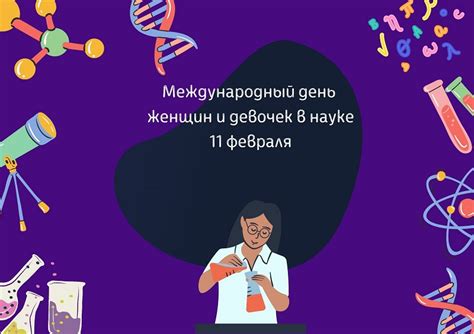 Международный день
женщин и девочек в науке
11 февраля